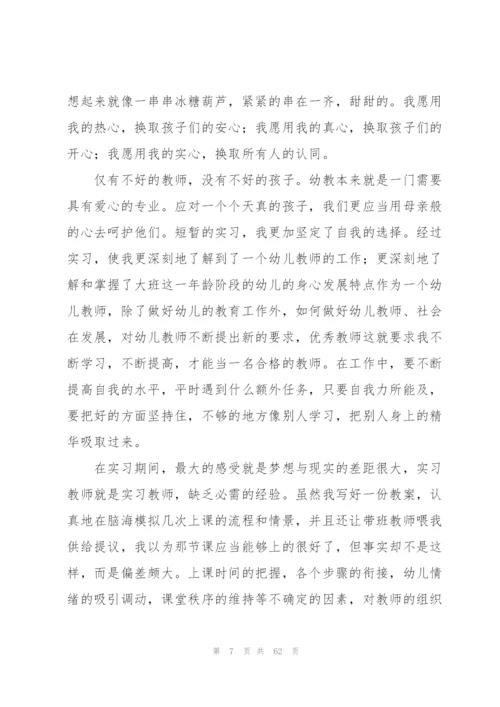 想起来就像一串串冰糖葫芦，紧紧的串在一齐，甜甜的。我愿用我的热心，换取孩子们的安心；我愿用我的真心，换取孩子们的开心；我愿用我的实心，换取所有人的认同。

仅有不好的教师，没有不好的孩子。幼教本来就是一门需要具有爱心的专业。应对一个个天真的孩子，我们更应当用母亲般的心去呵护他们。短暂的实习，我更加坚定了自我的选择。经过实习，使我更深刻地了解到了一个幼儿教师的工作；更深刻地了解和掌握了大班这一年龄阶段的幼儿的身心发展特点作为一个幼儿教师，除了做好幼儿的教育工作外，如何做好幼儿教师、社会在发展，对幼儿教师不断提出新的要求，优秀教师这就要求我不断学习，不断提高，才能当一名合格的教师。在工作中，要不断提高自我的水平，平时遇到什么额外任务，只要自我力所能及，要把好的方面坚持住，不够的地方像别人学习，把别人身上的精华吸取过来。

在实习期间，最大的感受就是梦想与现实的差距很大，实习教师就是实习教师，缺乏必需的经验。虽然我写好一份教案，认真地在脑海模拟几次上课的流程和情景，并且还让带班教师喂我供给提议，我以为那节课应当能够上的很好了，但事实却不是这样，而是偏差颇大。上课时间的把握，各个步骤的衔接，幼儿情绪的吸引调动，课堂秩序的维持等不确定的因素，对教师的组织

第 7 页 共 62 页